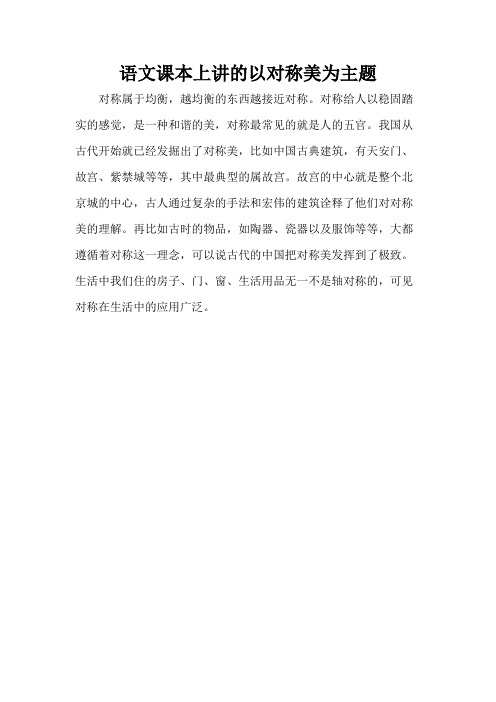 语文课本上讲的以对称美为主题

对称属于均衡，越均衡的东西越接近对称。对称给人以稳固踏实的感觉，是一种和谐的美，对称最常见的就是人的五官。我国从古代开始就已经发掘出了对称美，比如中国古典建筑，有天安门、故宫、紫禁城等等，其中最典型的属故宫。故宫的中心就是整个北京城的中心，古人通过复杂的手法和宏伟的建筑诠释了他们对对称美的理解。再比如古时的物品，如陶器、瓷器以及服饰等等，大都遵循着对称这一理念，可以说古代的中国把对称美发挥到了极致。生活中我们住的房子、门、窗、生活用品无一不是轴对称的，可见对称在生活中的应用广泛。